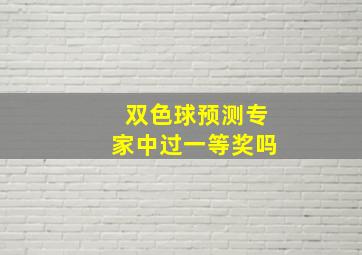 双色球预测专家中过一等奖吗